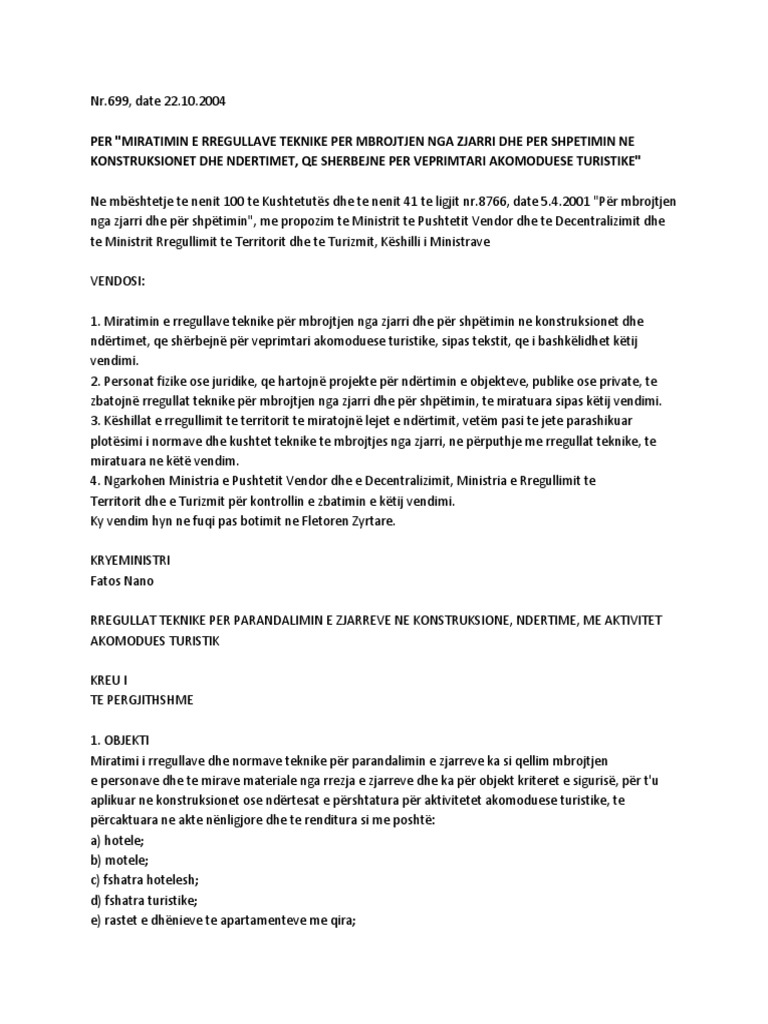 Nr.699, date 22.10.2004

PER "MIRATIMIN E RREGULLAVE TEKNIKE PER MBROJTJEN NGA ZJARRI DHE PER SHPETIMIN NE KONSTRUKSIONET DHE NDERTIMET, QE SHERBEJNE PER VEPRIMTARI AKOMODUESE TURISTIKE"

Ne mbështetje te nenit 100 te Kushtetutës dhe te nenit 41 te ligjit nr.8766, date 5.4.2001 "Për mbrojtjen nga zjarri dhe për shpëtimin", me propozim te Ministrit te Pushtetit Vendor dhe te Decentralizimit dhe te Ministrit Rregullimit te Territorit dhe te Turizmit, Këshilli i Ministrave

VENDOSI:

1. Miratimin e rregullave teknike për mbrojtjen nga zjarri dhe për shpëtimin ne konstruksionet dhe ndërtimet, qe shërbejnë për veprimtari akomoduese turistike, sipas tekstit, qe i bashkëlidhet këtij vendimi.
2. Personat fizike ose juridike, qe hartojnë projekte për ndërtimin e objekteve, publike ose private, te zbatojnë rregullat teknike për mbrojtjen nga zjarri dhe për shpëtimin, te miratuara sipas këtij vendimi.
3. Këshillat e rregullimit te territorit te miratojnë lejet e ndërtimit, vetëm pasi te jete parashikuar plotësimi i normave dhe kushtet teknike te mbrojtjes nga zjarri, ne përputhje me rregullat teknike, te miratuara ne këtë vendim.
4. Ngarkohen Ministria e Pushtetit Vendor dhe e Decentralizimit, Ministria e Rregullimit te Territorit dhe e Turizmit për kontrollin e zbatimin e këtij vendimi.
Ky vendim hyn ne fuqi pas botimit ne Fletoren Zyrtare.

KRYEMINISTRI
Fatos Nano

RREGULLAT TEKNIKE PER PARANDALIMIN E ZJARREVE NE KONSTRUKSIONE, NDERTIME, ME AKTIVITET AKOMODUES TURISTIK

KREU I
TE PERGJITHSHME

1. OBJEKTI
Miratimi i rregullave dhe normave teknike për parandalimin e zjarreve ka si qellim mbrojtjen e personave dhe te mirave materiale nga rrezja e zjarreve dhe ka për objekt kriteret e sigurisë, për t'u aplikuar ne konstruksionet ose ndërtesat e përshtatura për aktivitetet akomoduese turistike, te përcaktuara ne akte nënligjore dhe te renditura si me poshtë:
a) hotele;
b) motele;
c) fshatra hotelesh;
d) fshatra turistike;
e) rastet e dhënieve te apartamenteve me qira;